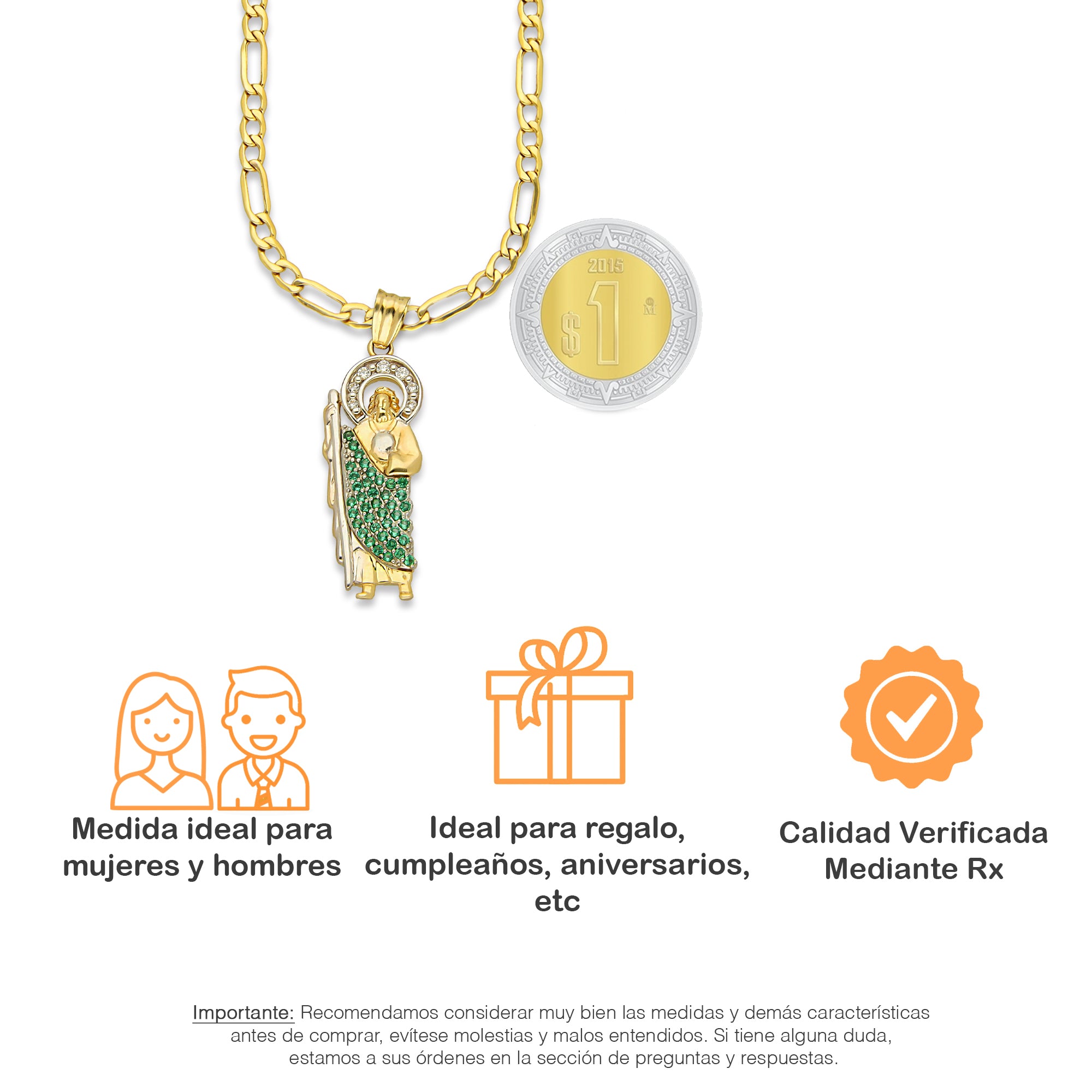 2015

$1

Medida ideal para mujeres y hombres

Ideal para regalo, cumpleaños, aniversarios, etc

Calidad Verificada Mediante Rx

Importante: Recomendamos considerar muy bien las medidas y demás características antes de comprar, evítese molestias y malos entendidos. Si tiene alguna duda, estamos a sus órdenes en la sección de preguntas y respuestas.